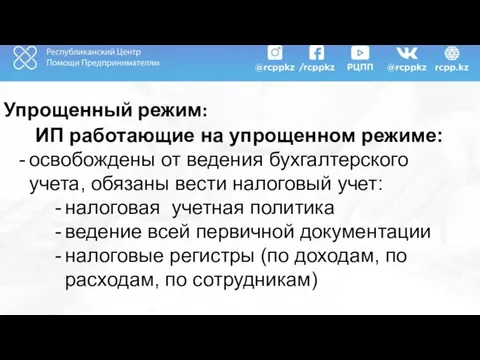 Республиканский Центр Помощи Предпринимателям

@rcppkz /rcppkz РЦПП @rcppkz rcpp.kz

Упрощенный режим:

ИП работающие на упрощенном режиме:

- освобождены от ведения бухгалтерского учета, обязаны вести налоговый учет:
  - налоговая учетная политика
  - ведение всей первичной документации
  - налоговые регистры (по доходам, по расходам, по сотрудникам)